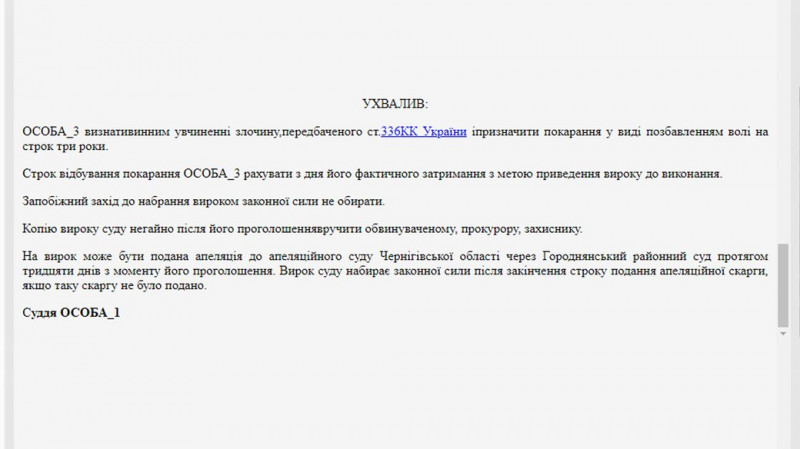 УХВАЛИВ:

ОСОБА_3 визнативинним увчиненні злочину,передбаченого ст.336КК України іпризначити покарання у виді позбавленням волі на строк три роки.

Строк відбування покарання ОСОБА_3 рахувати з дня його фактичного затримання з метою приведення вироку до виконання.

Запобіжний захід до набрання вироком законної сили не обирати.

Копію вироку суду негайно після його проголошеннявручити обвинуваченому, прокурору, захиснику.

На вирок може бути подана апеляція до апеляційного суду Чернігівської області через Городнянський районний суд протягом тридцяти днів з моменту його проголошення. Вирок суду набирає законної сили після закінчення строку подання апеляційної скарги, якщо таку скаргу не було подано.

Суддя ОСОБА_1